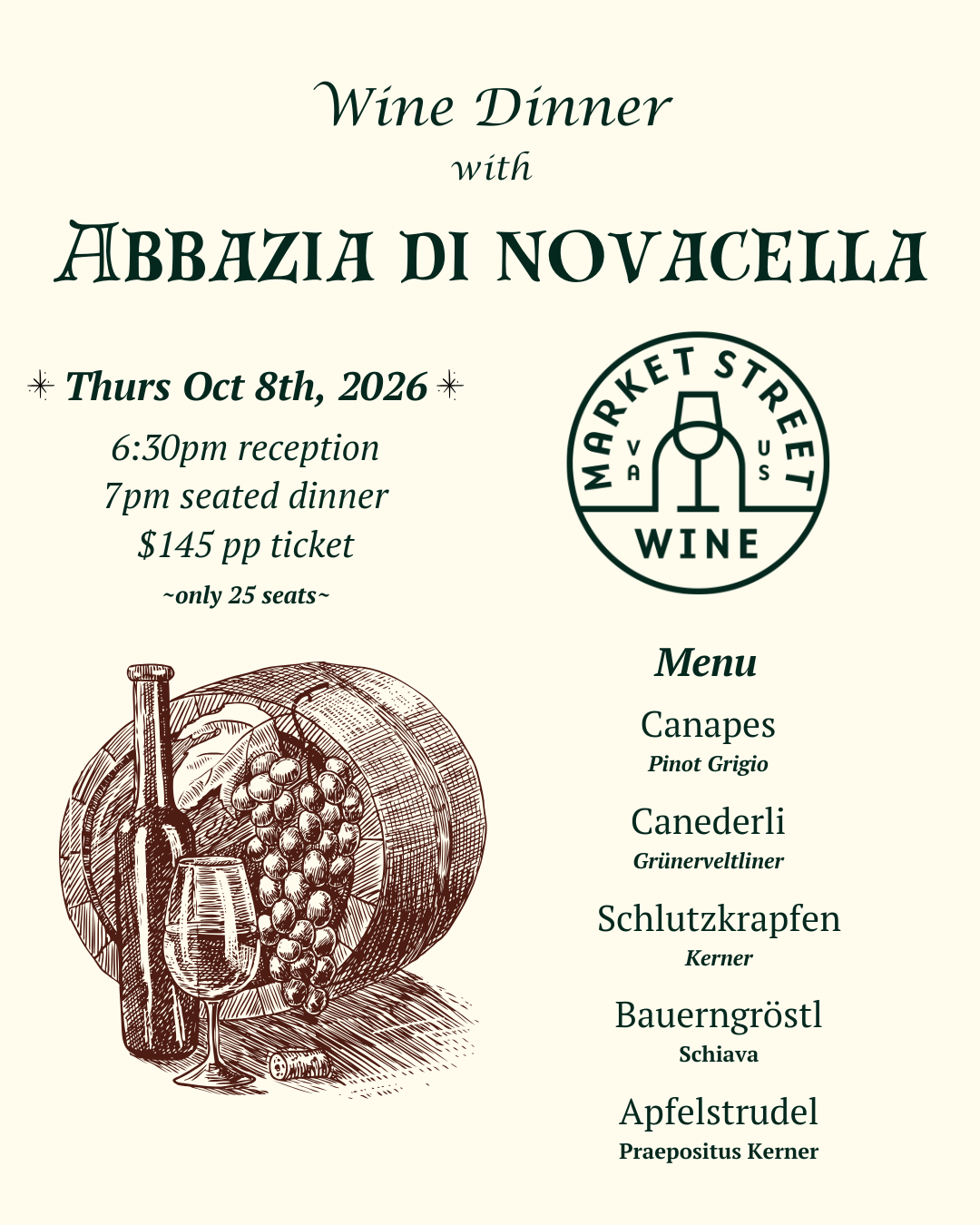 Wine Dinner
with

ABBAZIA DI NOVACELLA

Thurs Oct 8th, 2026

6:30pm reception
7pm seated dinner
$145 pp ticket
~only 25 seats~

MARKET STREET
VA
US
WINE

Menu

Canapes
Pinot Grigio

Canederli
Grünerveltliner

Schlutzkrapfen
Kerner

Bauerngröstl
Schiava

Apfelstrudel
Praepositus Kerner